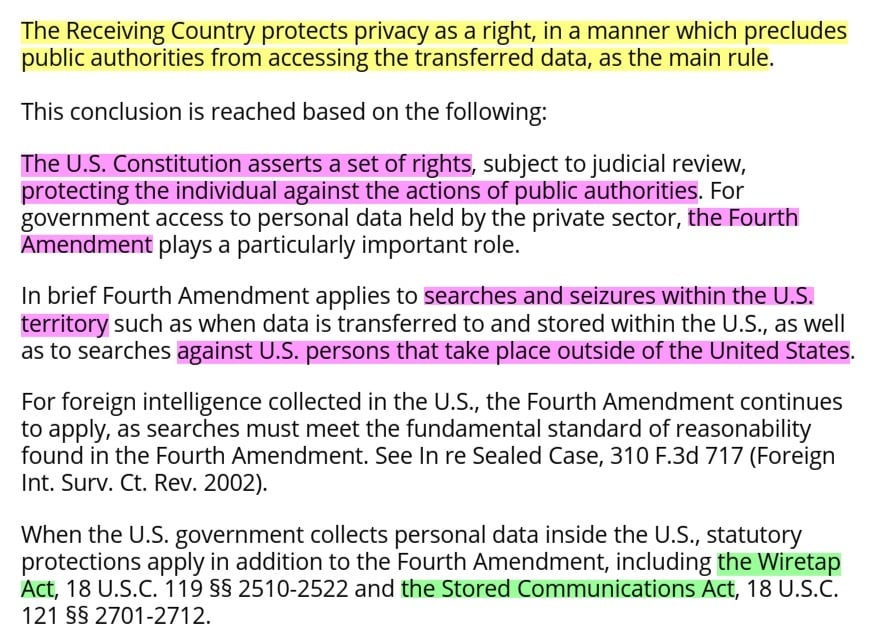 The Receiving Country protects privacy as a right, in a manner which precludes public authorities from accessing the transferred data, as the main rule.

This conclusion is reached based on the following:

The U.S. Constitution asserts a set of rights, subject to judicial review, protecting the individual against the actions of public authorities. For government access to personal data held by the private sector, the Fourth Amendment plays a particularly important role.

In brief Fourth Amendment applies to searches and seizures within the U.S. territory such as when data is transferred to and stored within the U.S., as well as to searches against U.S. persons that take place outside of the United States.

For foreign intelligence collected in the U.S., the Fourth Amendment continues to apply, as searches must meet the fundamental standard of reasonability found in the Fourth Amendment. See In re Sealed Case, 310 F.3d 717 (Foreign Int. Surv. Ct. Rev. 2002).

When the U.S. government collects personal data inside the U.S., statutory protections apply in addition to the Fourth Amendment, including the Wiretap Act, 18 U.S.C. 119 §§ 2510-2522 and the Stored Communications Act, 18 U.S.C. 121 §§ 2701-2712.